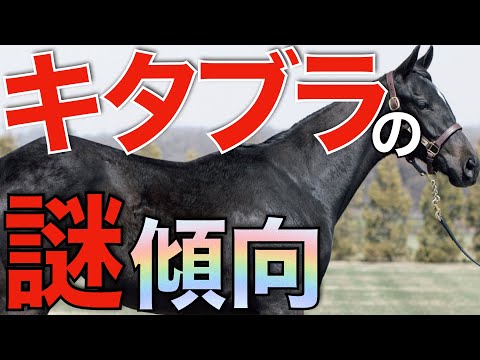 キタブラの

謎傾向